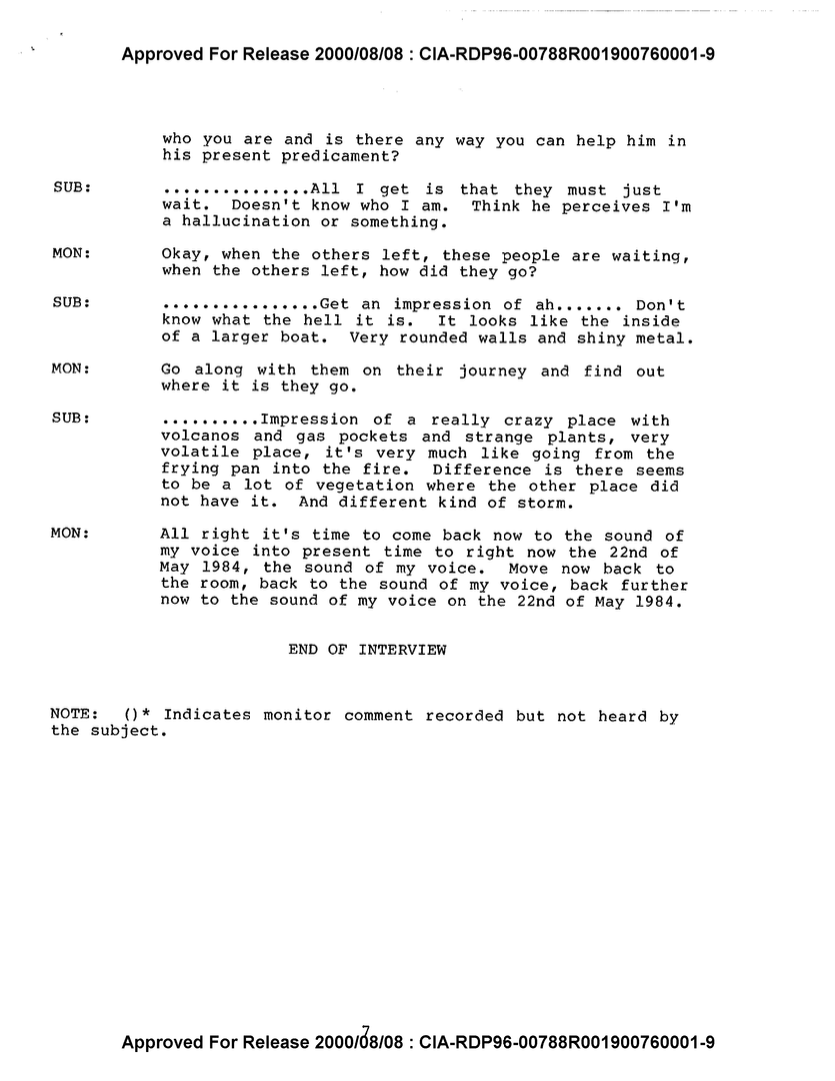 Approved For Release 2000/08/08 : CIA-RDP96-00788R001900760001-9

who you are and is there any way you can help him in his present predicament?

SUB: ...............All I get is that they must just wait. Doesn't know who I am. Think he perceives I'm a hallucination or something.

MON: Okay, when the others left, these people are waiting, when the others left, how did they go?

SUB: ................Get an impression of ah....... Don't know what the hell it is. It looks like the inside of a larger boat. Very rounded walls and shiny metal.

MON: Go along with them on their journey and find out where it is they go.

SUB: ..........Impression of a really crazy place with volcanos and gas pockets and strange plants, very volatile place, it's very much like going from the frying pan into the fire. Difference is there seems to be a lot of vegetation where the other place did not have it. And different kind of storm.

MON: All right it's time to come back now to the sound of my voice into present time to right now the 22nd of May 1984, the sound of my voice. Move now back to the room, back to the sound of my voice, back further now to the sound of my voice on the 22nd of May 1984.

END OF INTERVIEW

NOTE: ()* Indicates monitor comment recorded but not heard by the subject.

7

Approved For Release 2000/08/08 : CIA-RDP96-00788R001900760001-9